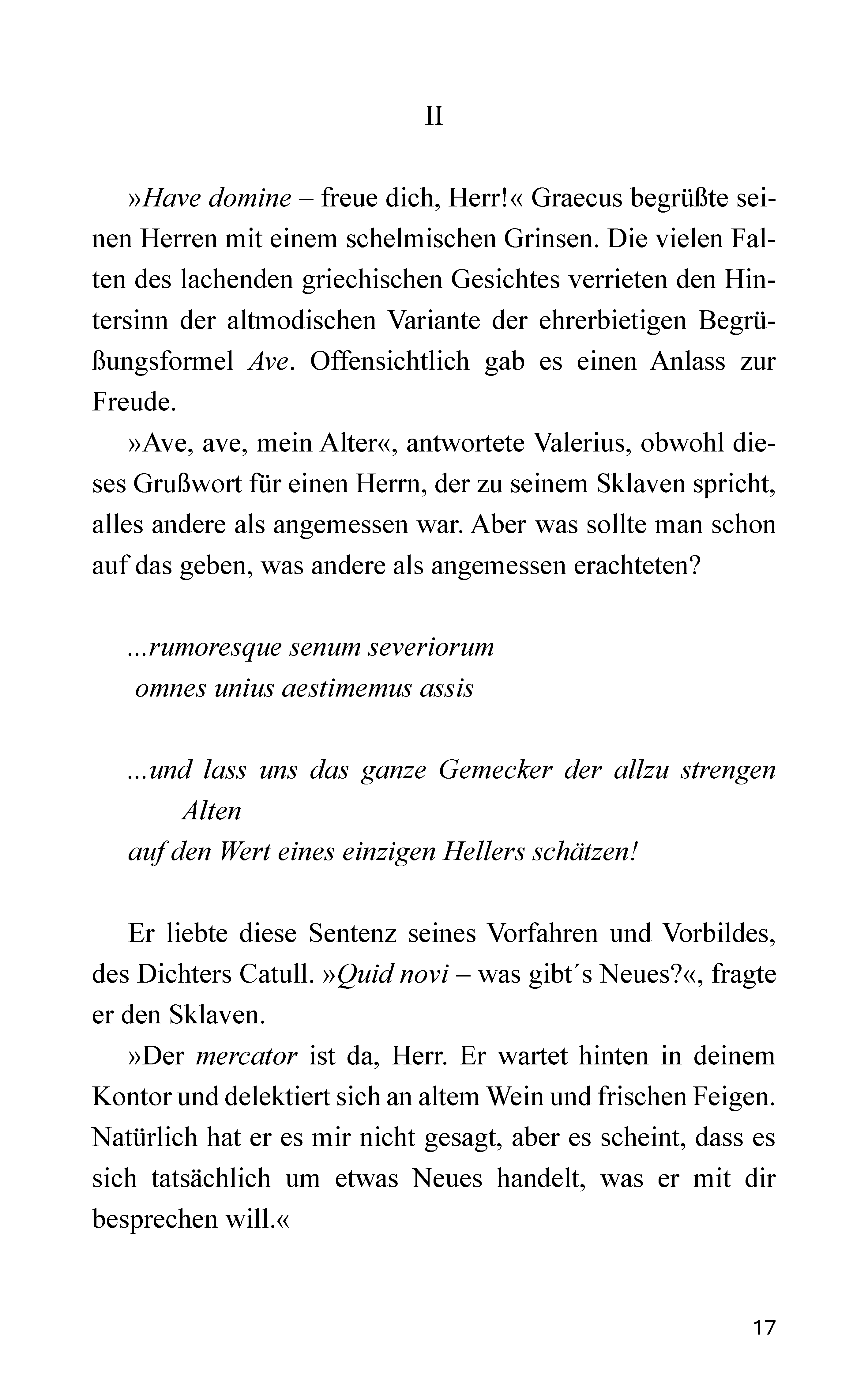 II

»Have domine – freue dich, Herr!« Graecus begrüßte seinen Herren mit einem schelmischen Grinsen. Die vielen Falten des lachenden griechischen Gesichtes verrieten den Hintersinn der altmodischen Variante der ehrerbietigen Begrüßungsformel Ave. Offensichtlich gab es einen Anlass zur Freude.

»Ave, ave, mein Alter«, antwortete Valerius, obwohl dieses Grußwort für einen Herrn, der zu seinem Sklaven spricht, alles andere als angemessen war. Aber was sollte man schon auf das geben, was andere als angemessen erachteten?

...rumoresque senum severiorum
omnes unius aestimemus assis

...und lass uns das ganze Gemecker der allzu strengen Alten
auf den Wert eines einzigen Hellers schätzen!

Er liebte diese Sentenz seines Vorfahren und Vorbildes, des Dichters Catull. »Quid novi – was gibt´s Neues?«, fragte er den Sklaven.

»Der mercator ist da, Herr. Er wartet hinten in deinem Kontor und delektiert sich an altem Wein und frischen Feigen. Natürlich hat er es mir nicht gesagt, aber es scheint, dass es sich tatsächlich um etwas Neues handelt, was er mit dir besprechen will.«

17